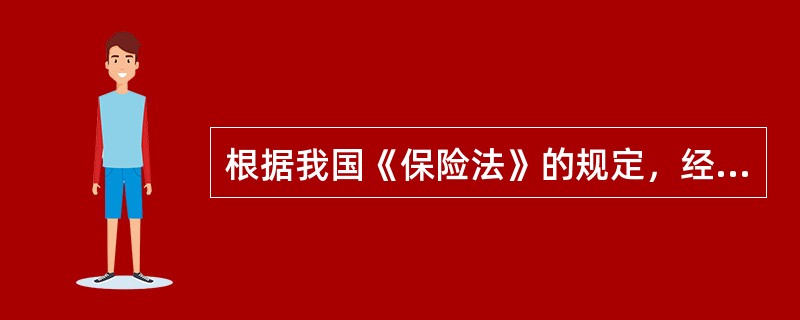 根据我国《保险法》的规定，经...